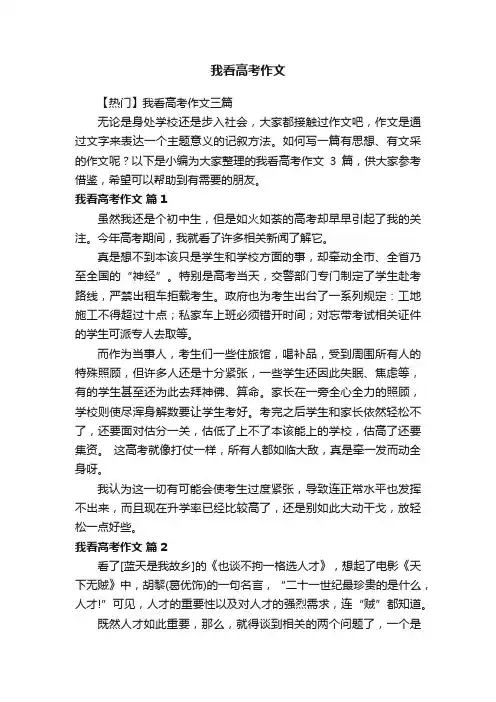 我看高考作文

【热门】我看高考作文三篇

无论是身处学校还是步入社会，大家都接触过作文吧，作文是通过文字来表达一个主题意义的记叙方法。如何写一篇有思想、有文采的作文呢？以下是小编为大家整理的我看高考作文 3 篇，供大家参考借鉴，希望可以帮助到有需要的朋友。

我看高考作文 篇 1

虽然我还是个初中生，但是如火如荼的高考却早早引起了我的关注。今年高考期间，我就看了许多相关新闻了解它。

真是想不到本该只是学生和学校方面的事，却牵动全市、全省乃至全国的“神经”。特别是高考当天，交警部门专门制定了学生赴考路线，严禁出租车拒载考生。政府也为考生出台了一系列规定：工地施工不得超过十点；私家车上班必须错开时间；对忘带考试相关证件的学生可派专人去取等。

而作为当事人，考生们一些住旅馆，喝补品，受到周围所有人的特殊照顾，但许多人还是十分紧张，一些学生还因此失眠、焦虑等，有的学生甚至还为此去拜神佛、算命。家长在一旁全心全力的照顾，学校则使尽浑身解数要让学生考好。考完之后学生和家长依然轻松不了，还要面对估分一关，估低了上不了本该能上的学校，估高了还要集资。 这高考就像打仗一样，所有人都如临大敌，真是牵一发而动全身呀。

我认为这一切有可能会使考生过度紧张，导致连正常水平也发挥不出来，而且现在升学率已经比较高了，还是别如此大动干戈，放轻松一点好些。

我看高考作文 篇 2

看了[蓝天是我故乡]的《也谈不拘一格选人才》，想起了电影《天下无贼》中，胡黎(葛优饰)的一句名言，“二十一世纪最珍贵的是什么，人才!”可见，人才的重要性以及对人才的强烈需求，连“贼”都知道。

既然人才如此重要，那么，就得谈到相关的两个问题了，一个是